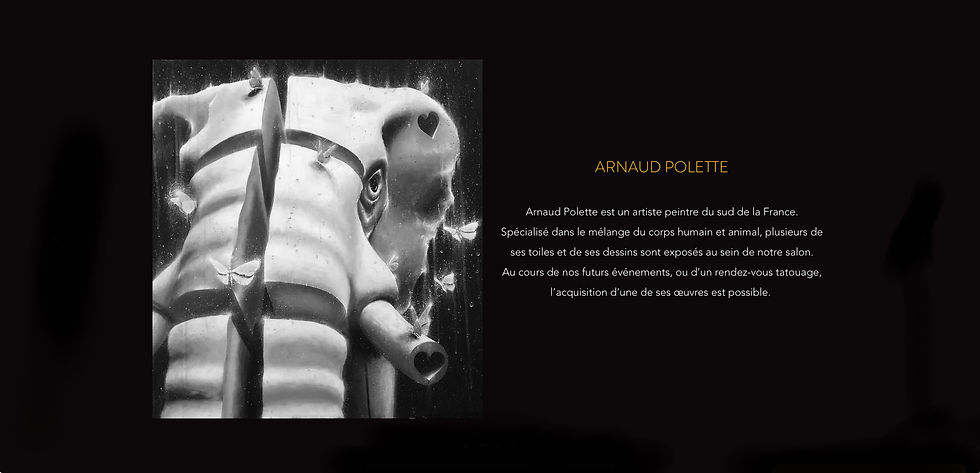 ARNAUD POLETTE

Arnaud Polette est un artiste peintre du sud de la France. Spécialisé dans le mélange du corps humain et animal, plusieurs de ses toiles et de ses dessins sont exposés au sein de notre salon. Au cours de nos futurs événements, ou d'un rendez-vous tatouage, l'acquisition d'une de ses œuvres est possible.